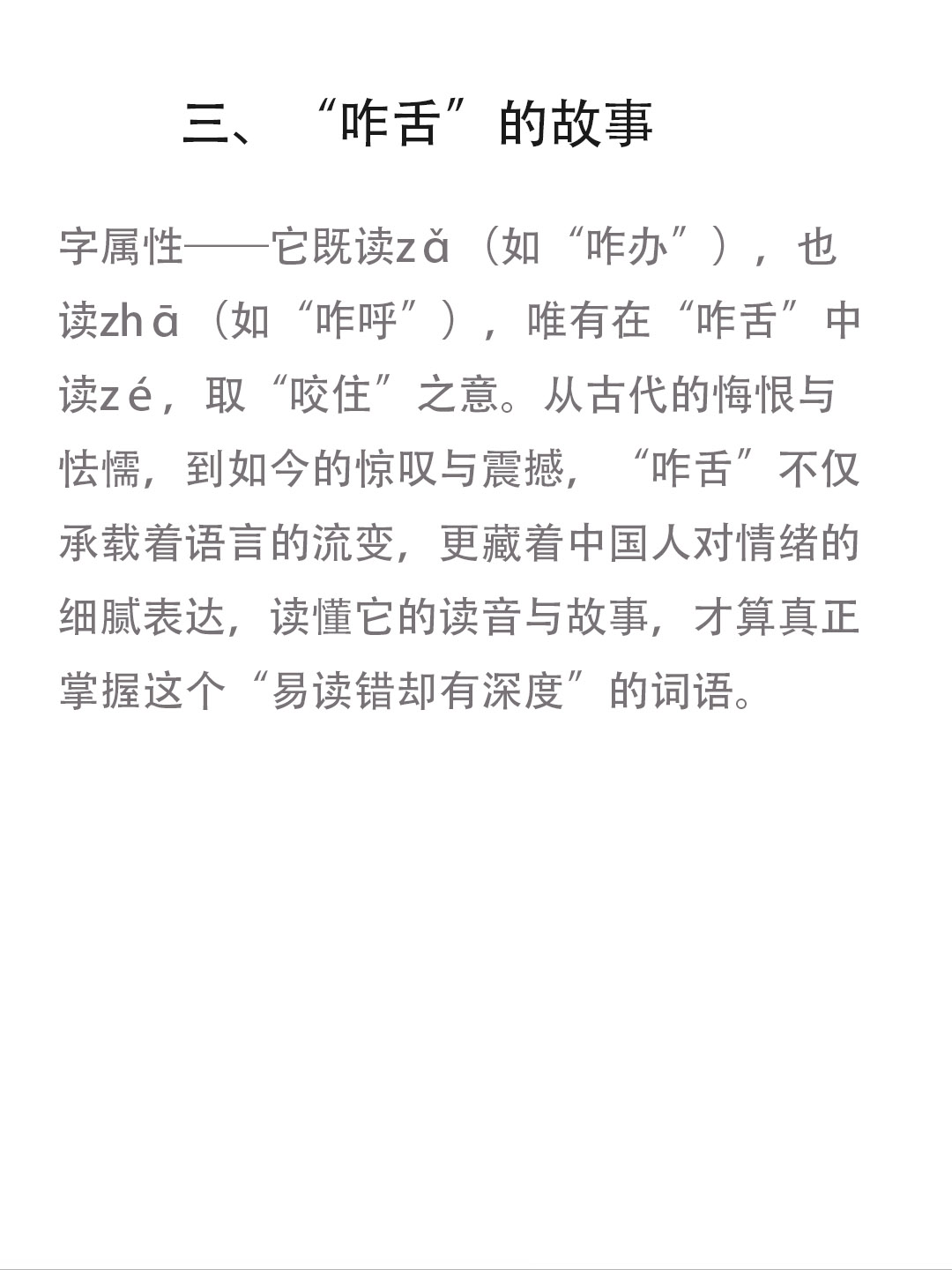 三、“咋舌”的故事

字属性——它既读zǎ（如“咋办”），也读zhā（如“咋呼”），唯有在“咋舌”中读zé，取“咬住”之意。从古代的悔恨与怯懦，到如今的惊叹与震撼，“咋舌”不仅承载着语言的流变，更藏着中国人对情绪的细腻表达，读懂它的读音与故事，才算真正掌握这个“易读错却有深度”的词语。